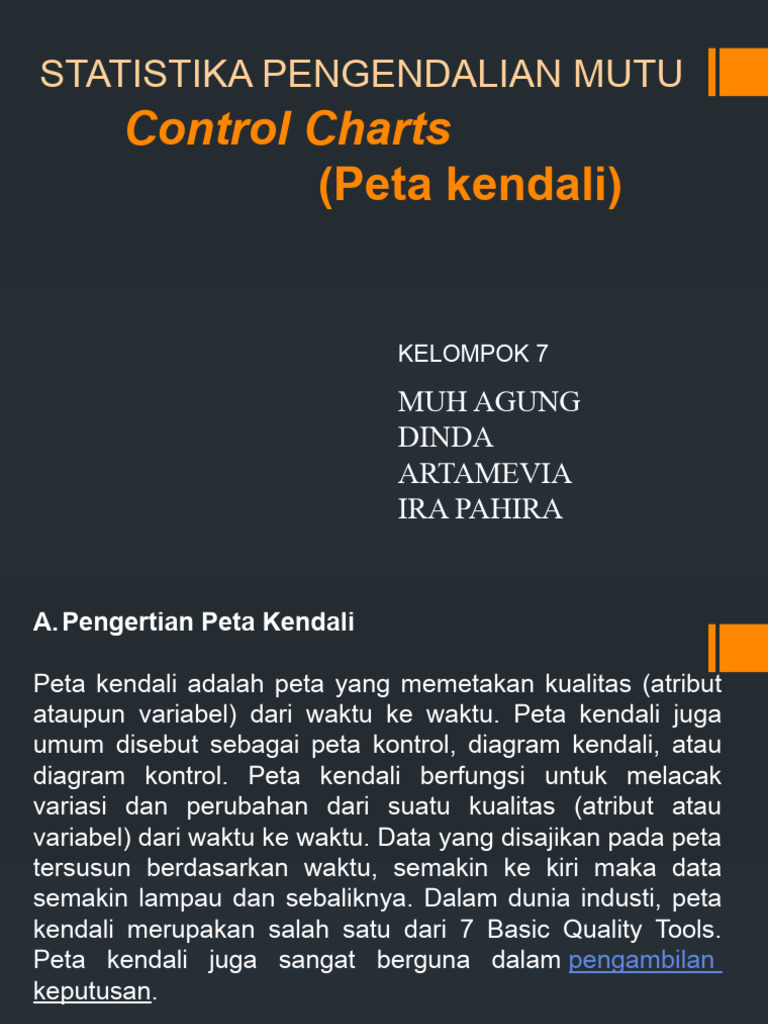 STATISTIKA PENGENDALIAN MUTU
Control Charts
(Peta kendali)

KELOMPOK 7

MUH AGUNG
DINDA
ARTAMEVIA
IRA PAHIRA

A. Pengertian Peta Kendali

Peta kendali adalah peta yang memetakan kualitas (atribut ataupun variabel) dari waktu ke waktu. Peta kendali juga umum disebut sebagai peta kontrol, diagram kendali, atau diagram kontrol. Peta kendali berfungsi untuk melacak variasi dan perubahan dari suatu kualitas (atribut atau variabel) dari waktu ke waktu. Data yang disajikan pada peta tersusun berdasarkan waktu, semakin ke kiri maka data semakin lampau dan sebaliknya. Dalam dunia industi, peta kendali merupakan salah satu dari 7 Basic Quality Tools. Peta kendali juga sangat berguna dalam pengambilan keputusan.